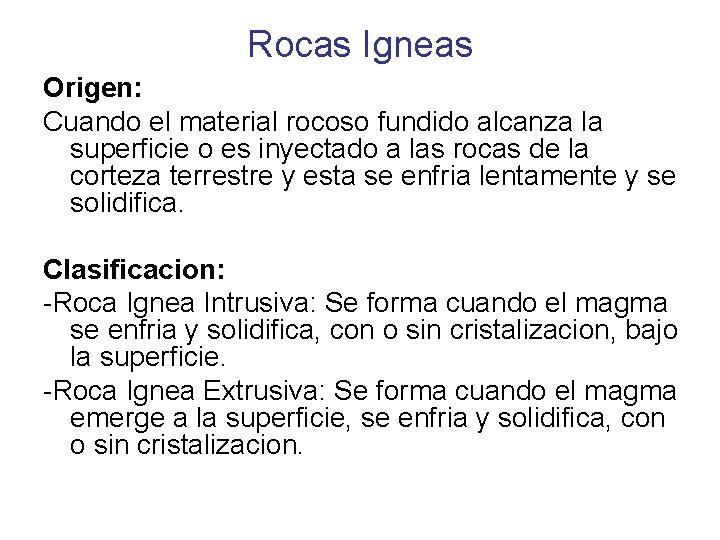 Rocas Igneas

Origen:

Cuando el material rocoso fundido alcanza la superficie o es inyectado a las rocas de la corteza terrestre y esta se enfria lentamente y se solidifica.

Clasificacion:

-Roca Ignea Intrusiva: Se forma cuando el magma se enfria y solidifica, con o sin cristalizacion, bajo la superficie.

-Roca Ignea Extrusiva: Se forma cuando el magma emerge a la superficie, se enfria y solidifica, con o sin cristalizacion.